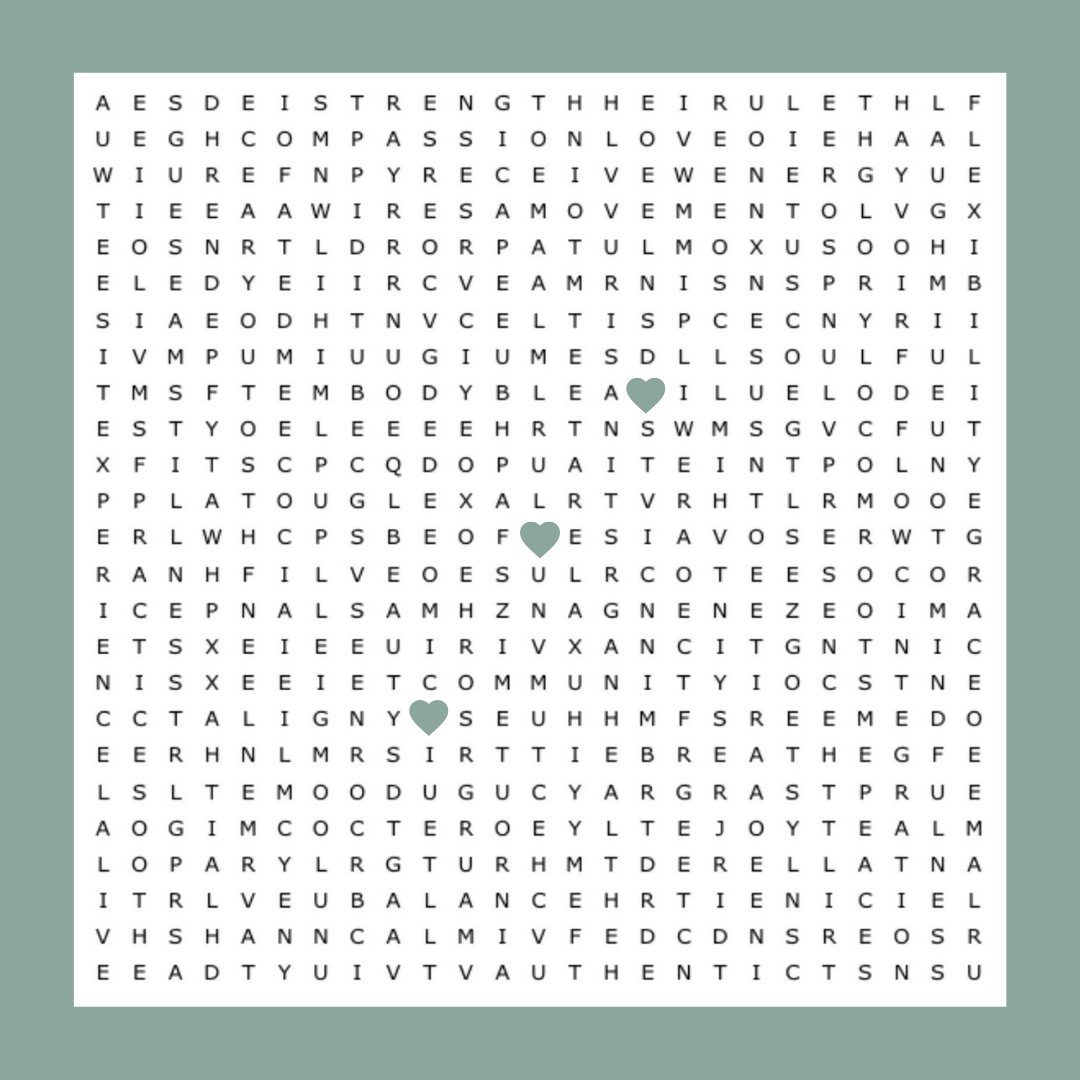 A E S D E I S T R E N G T H H E I R U L E T H L F
U E G H C O M P A S S I O N L O V E O I E H A A L
W I U R E F N P Y R E C E I V E W E N E R G Y U E
T I E E A A W I R E S A M O V E M E N T O L V G X
E O S N R T L D R O R P A T U L M O X U S O O H I
E L E D Y E I I R C V E A M R N I S N S P R I M B
S I A E O D H T N V C E L T I S P C E C N Y R I I
I V M P U M I U U G I U M E S D L L S O U L F U L
T M S F T E M B O D Y B L E A I L U E L O D E I
E S T Y O E L E E E E H R T N S W M S G V C F U T
X F I T S C P C Q D O P U A I T E I N T P O L N Y
P P L A T O U G L E X A L R T V R H T L R M O O E
E R L W H C P S B E O F E S I A V O S E R W T G
R A N H F I L V E O E S U L R C O T E E S O C O R
I C E P N A L S A M H Z N A G N E N E Z E O I M A
E T S X E I E E U I R I V X A N C I T G N T N I C
N I S X E E I E T C O M M U N I T Y I O C S T N E
C C T A L I G N Y S E U H H M F S R E E M E D O
E E R H N L M R S I R T T I E B R E A T H E G F E
L S L T E M O O D U G U C Y A R G R A S T P R U E
A O G I M C O C T E R O E Y L T E J O Y T E A L M
L O P A R Y L R G T U R H M T D E R E L L A T N A
I T R L V E U B A L A N C E H R T I E N I C I E L
V H S H A N N C A L M I V F E D C D N S R E O S R
E E A D T Y U I V T V A U T H E N T I C T S N S U